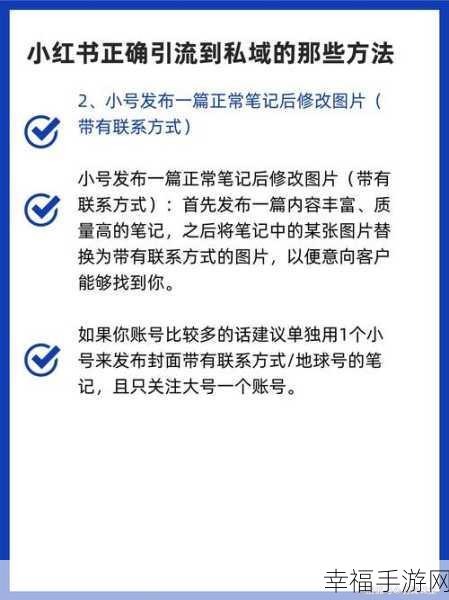 小红书正确引流到私域的那些方法

2、小号发布一篇正常笔记后修改图片（带有联系方式）

小号发布一篇正常笔记后修改图片（带有联系方式）：首先发布一篇内容丰富、质量高的笔记，之后将笔记中的某张图片替换为带有联系方式的图片，以便意向客户能够找到你。

如果你账号比较多的话建议单独用1个小号来发布封面带有联系方式/地球号的笔记，且只关注大号一个账号。

幸福手游网